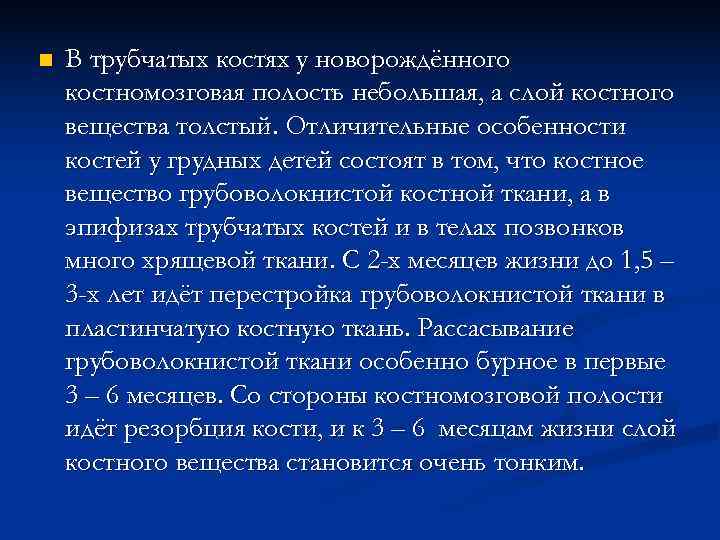 В трубчатых костях у новорождённого костномозговая полость небольшая, а слой костного вещества толстый. Отличительные особенности костей у грудных детей состоят в том, что костное вещество грубоволокнистой костной ткани, а в эпифизах трубчатых костей и в телах позвонков много хрящевой ткани. С 2-х месяцев жизни до 1,5 – 3-х лет идёт перестройка грубоволокнистой ткани в пластинчатую костную ткань. Рассасывание грубоволокнистой ткани особенно бурное в первые 3 – 6 месяцев. Со стороны костномозговой полости идёт резорбция кости, и к 3 – 6 месяцам жизни слой костного вещества становится очень тонким.